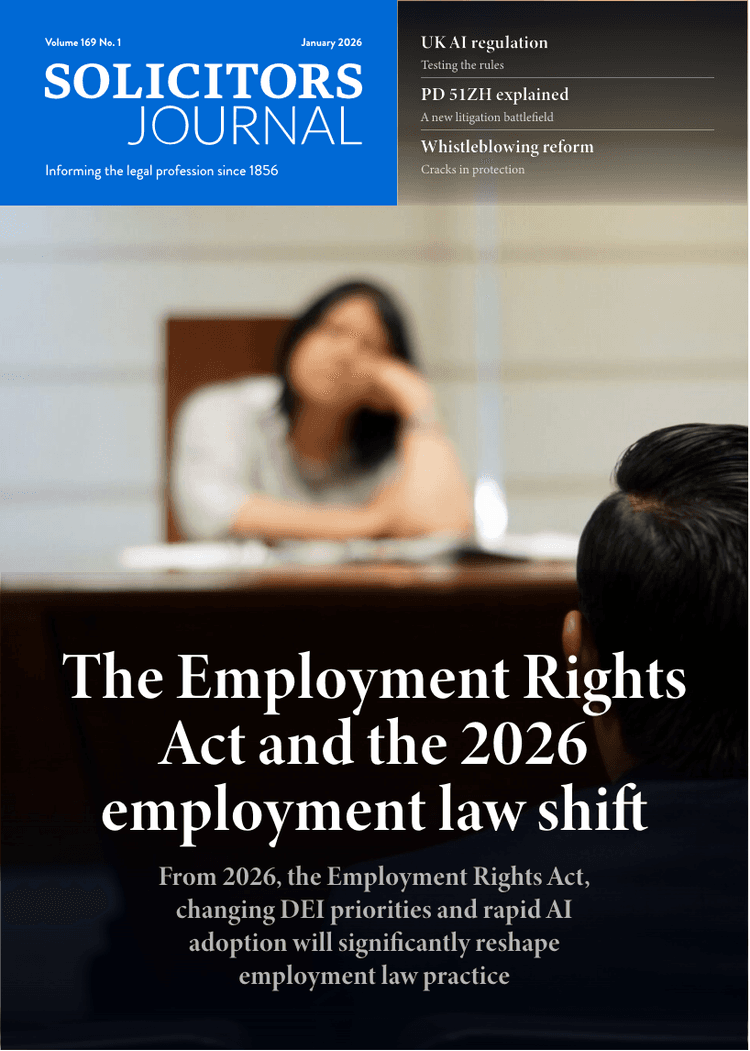 Volume 169 No. 1

January 2026

SOLICITORS JOURNAL

Informing the legal profession since 1856

UK AI regulation
Testing the rules

PD 51ZH explained
A new litigation battlefield

Whistleblowing reform
Cracks in protection

The Employment Rights Act and the 2026 employment law shift

From 2026, the Employment Rights Act, changing DEI priorities and rapid AI adoption will significantly reshape employment law practice